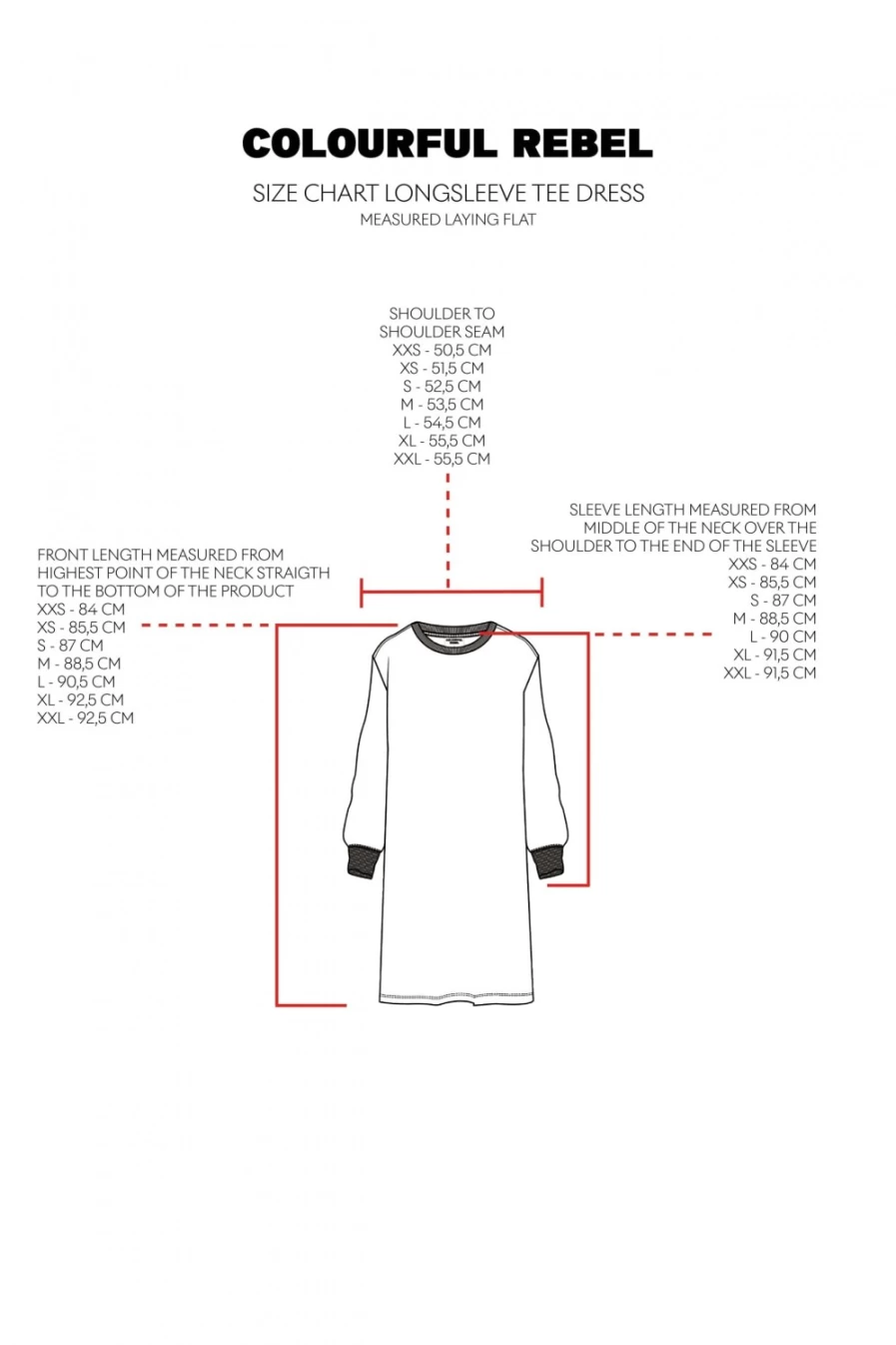 COLOURFUL REBEL

SIZE CHART LONGSLEEVE TEE DRESS
MEASURED LAYING FLAT

SHOULDER TO
SHOULDER SEAM
XXS - 50,5 CM
XS - 51,5 CM
S - 52,5 CM
M - 53,5 CM
L - 54,5 CM
XL - 55,5 CM
XXL - 55,5 CM

FRONT LENGTH MEASURED FROM HIGHEST POINT OF THE NECK STRAIGTH TO THE BOTTOM OF THE PRODUCT
XXS - 84 CM
XS - 85,5 CM
S - 87 CM
M - 88,5 CM
L - 90,5 CM
XL - 92,5 CM
XXL - 92,5 CM

SLEEVE LENGTH MEASURED FROM MIDDLE OF THE NECK OVER THE SHOULDER TO THE END OF THE SLEEVE
XXS - 84 CM
XS - 85,5 CM
S - 87 CM
M - 88,5 CM
L - 90 CM
XL - 91,5 CM
XXL - 91,5 CM